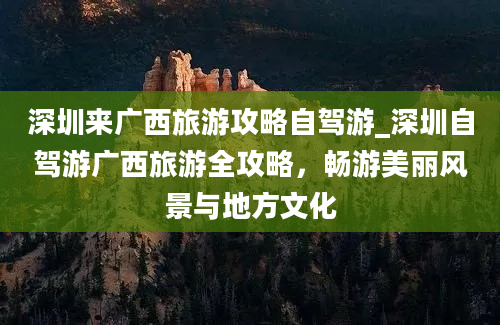 深圳来广西旅游攻略自驾游_深圳自驾游广西旅游全攻略，畅游美丽风景与地方文化